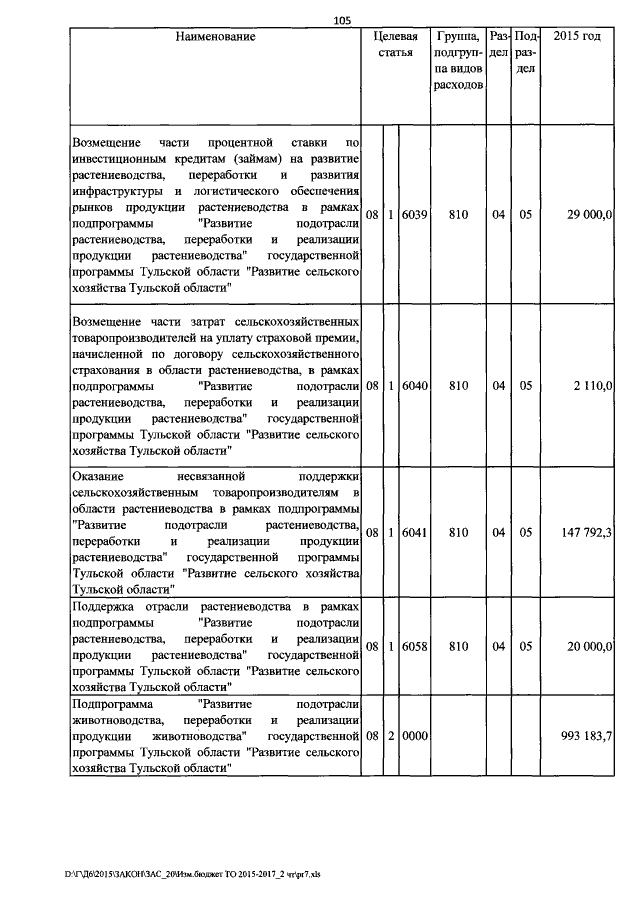 105

| Наименование | Целевая статья | | | Группа, подгруппа видов расходов | Раздел | Подраздел | 2015 год |
|---|---|---|---|---|---|---|---|
| Возмещение части процентной ставки по инвестиционным кредитам (займам) на развитие растениеводства, переработки и развития инфраструктуры и логистического обеспечения рынков продукции растениеводства в рамках подпрограммы "Развитие подотрасли растениеводства, переработки и реализации продукции растениеводства" государственной программы Тульской области "Развитие сельского хозяйства Тульской области" | 08 | 1 | 6039 | 810 | 04 | 05 | 29 000,0 |
| Возмещение части затрат сельскохозяйственных товаропроизводителей на уплату страховой премии, начисленной по договору сельскохозяйственного страхования в области растениеводства, в рамках подпрограммы "Развитие подотрасли растениеводства, переработки и реализации продукции растениеводства" государственной программы Тульской области "Развитие сельского хозяйства Тульской области" | 08 | 1 | 6040 | 810 | 04 | 05 | 2 110,0 |
| Оказание несвязанной поддержки сельскохозяйственным товаропроизводителям в области растениеводства в рамках подпрограммы "Развитие подотрасли растениеводства, переработки и реализации продукции растениеводства" государственной программы Тульской области "Развитие сельского хозяйства Тульской области" | 08 | 1 | 6041 | 810 | 04 | 05 | 147 792,3 |
| Поддержка отрасли растениеводства в рамках подпрограммы "Развитие подотрасли растениеводства, переработки и реализации продукции растениеводства" государственной программы Тульской области "Развитие сельского хозяйства Тульской области" | 08 | 1 | 6058 | 810 | 04 | 05 | 20 000,0 |
| Подпрограмма "Развитие подотрасли животноводства, переработки и реализации продукции животноводства" государственной программы Тульской области "Развитие сельского хозяйства Тульской области" | 08 | 2 | 0000 | | | | 993 183,7 |

D:\Г\Д6\2015\ЗАКОН\ЗАС_20\Изм.бюджет ТО 2015-2017_2 чт\pr7.xls